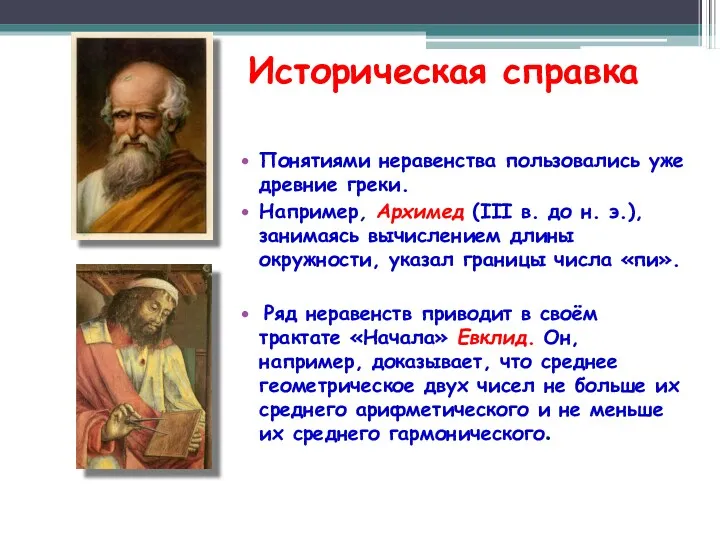 Историческая справка

• Понятиями неравенства пользовались уже древние греки.

• Например, Архимед (III в. до н. э.), занимаясь вычислением длины окружности, указал границы числа «пи».

• Ряд неравенств приводит в своём трактате «Начала» Евклид. Он, например, доказывает, что среднее геометрическое двух чисел не больше их среднего арифметического и не меньше их среднего гармонического.